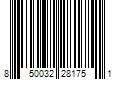 8 50032 28175 1